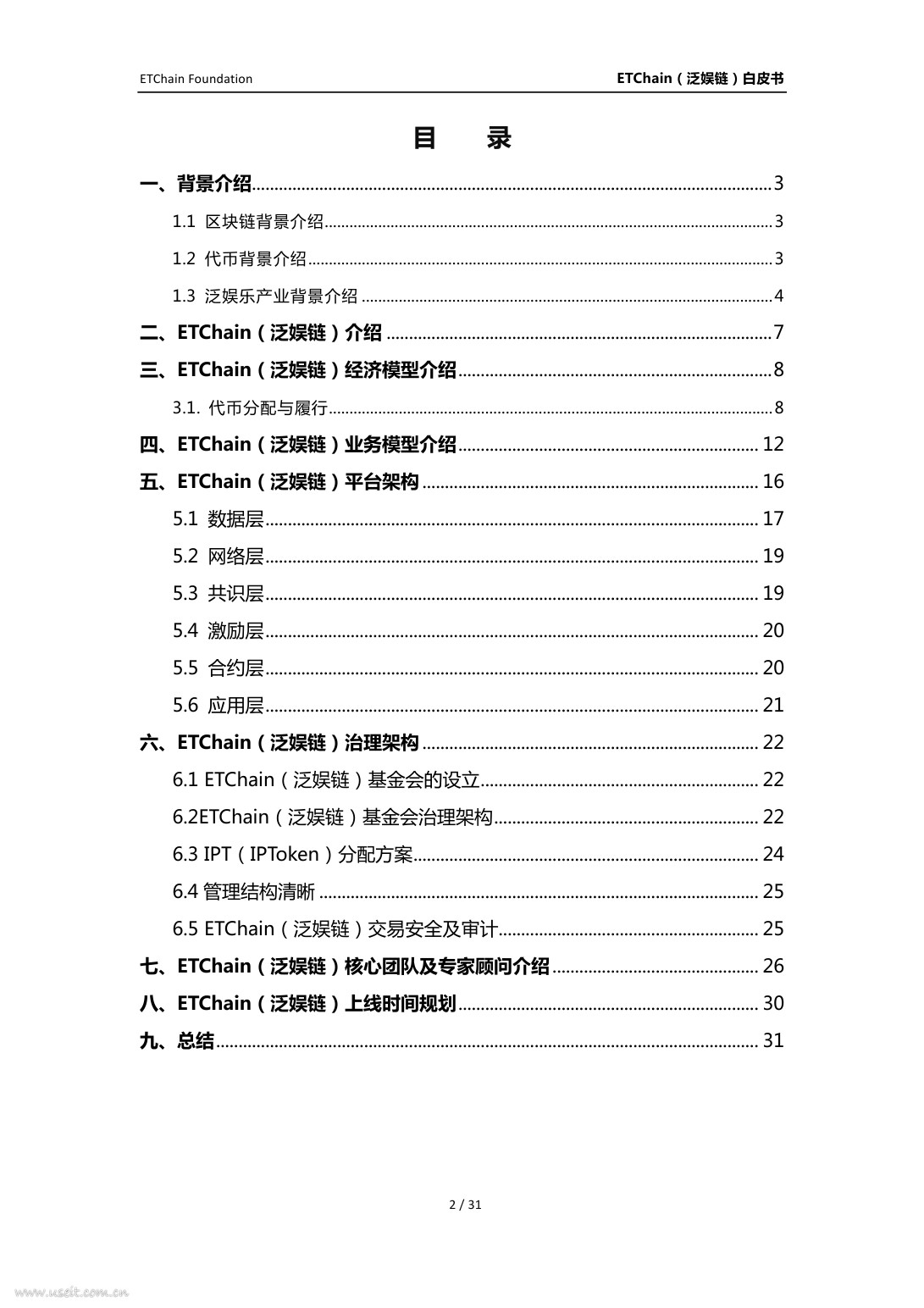 ETChain Foundation

ETChain（泛娱链）白皮书

目 录

一、背景介绍......3

1.1 区块链背景介绍......3

1.2 代币背景介绍......3

1.3 泛娱乐产业背景介绍......4

二、ETChain（泛娱链）介绍......7

三、ETChain（泛娱链）经济模型介绍......8

3.1. 代币分配与履行......8

四、ETChain（泛娱链）业务模型介绍......12

五、ETChain（泛娱链）平台架构......16

5.1 数据层......17

5.2 网络层......19

5.3 共识层......19

5.4 激励层......20

5.5 合约层......20

5.6 应用层......21

六、ETChain（泛娱链）治理架构......22

6.1 ETChain（泛娱链）基金会的设立......22

6.2ETChain（泛娱链）基金会治理架构......22

6.3 IPT（IPToken）分配方案......24

6.4 管理结构清晰......25

6.5 ETChain（泛娱链）交易安全及审计......25

七、ETChain（泛娱链）核心团队及专家顾问介绍......26

八、ETChain（泛娱链）上线时间规划......30

九、总结......31

2 / 31

www.useit.com.cn